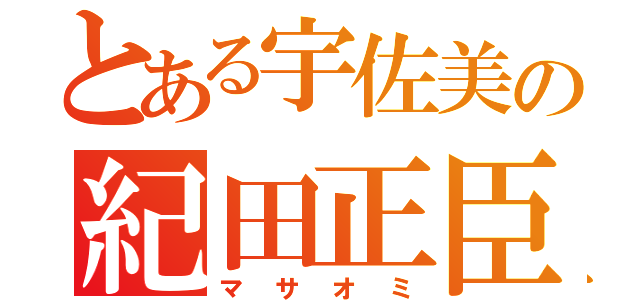 とある宇佐美の
紀田正臣
マサオミ